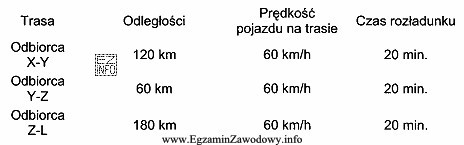 | Trasa | Odległości | Prędkość pojazdu na trasie | Czas rozładunku |
|---|---|---|---|
| Odbiorca X-Y | 120 km | 60 km/h | 20 min. |
| Odbiorca Y-Z | 60 km | 60 km/h | 20 min. |
| Odbiorca Z-L | 180 km | 60 km/h | 20 min. |

EZ INFO

www.EgzaminZawodowy.info